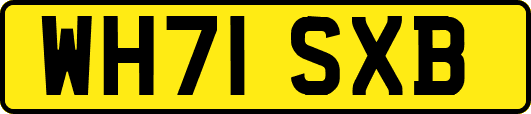 WH71 SXB